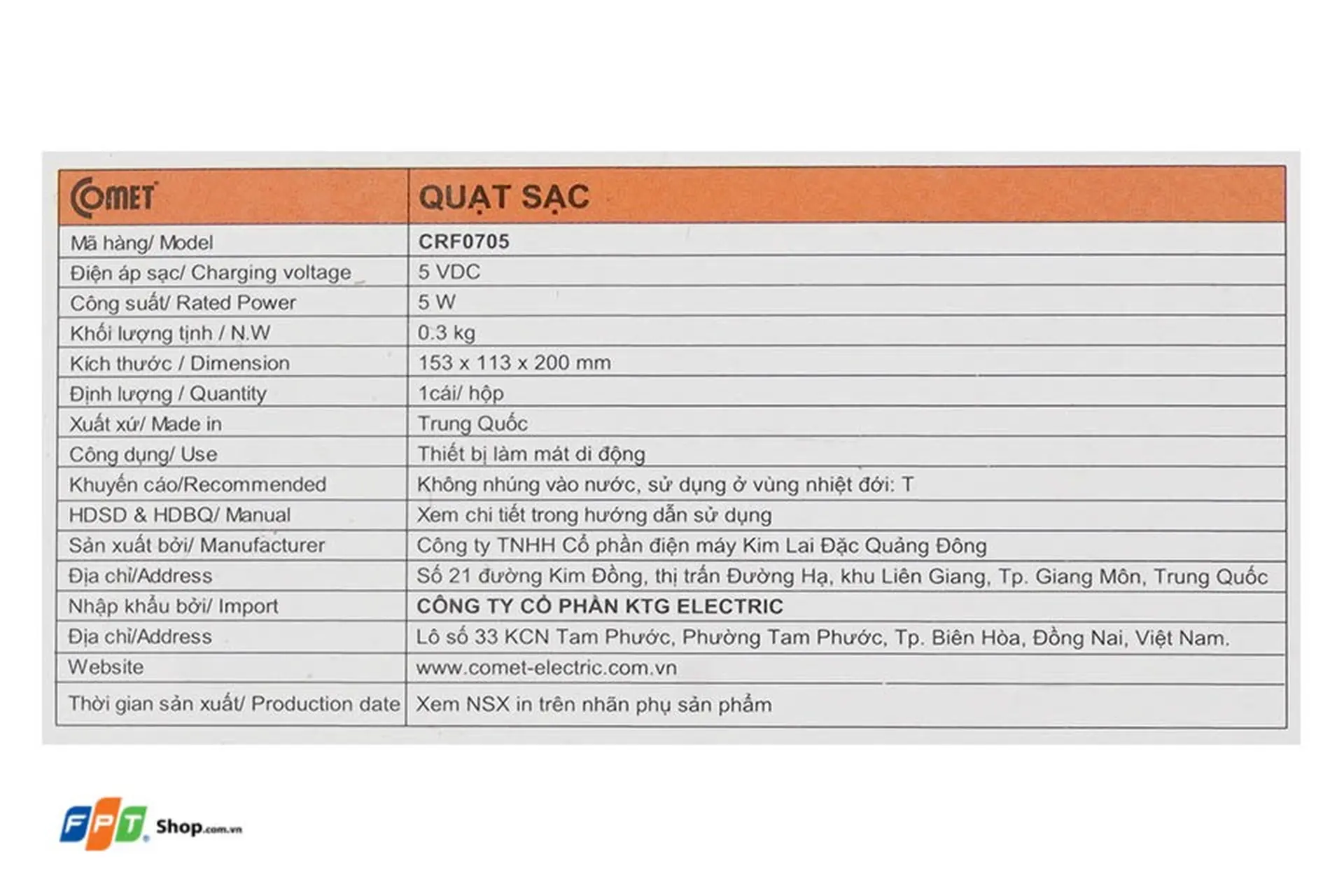 | COMET | QUẠT SẠC |
|---|---|
| Mã hàng/ Model | CRF0705 |
| Điện áp sạc/ Charging voltage | 5 VDC |
| Công suất/ Rated Power | 5 W |
| Khối lượng tịnh / N.W | 0.3 kg |
| Kích thước / Dimension | 153 x 113 x 200 mm |
| Định lượng / Quantity | 1cái/ hộp |
| Xuất xứ/ Made in | Trung Quốc |
| Công dụng/ Use | Thiết bị làm mát di động |
| Khuyến cáo/Recommended | Không nhúng vào nước, sử dụng ở vùng nhiệt đới: T |
| HDSD & HDBQ/ Manual | Xem chi tiết trong hướng dẫn sử dụng |
| Sản xuất bởi/ Manufacturer | Công ty TNHH Cổ phần điện máy Kim Lai Đặc Quảng Đông |
| Địa chỉ/Address | Số 21 đường Kim Đồng, thị trấn Đường Hạ, khu Liên Giang, Tp. Giang Môn, Trung Quốc |
| Nhập khẩu bởi/ Import | CÔNG TY CỔ PHẦN KTG ELECTRIC |
| Địa chỉ/Address | Lô số 33 KCN Tam Phước, Phường Tam Phước, Tp. Biên Hòa, Đồng Nai, Việt Nam. |
| Website | www.comet-electric.com.vn |
| Thời gian sản xuất/ Production date | Xem NSX in trên nhãn phụ sản phẩm |

FPT Shop.com.vn